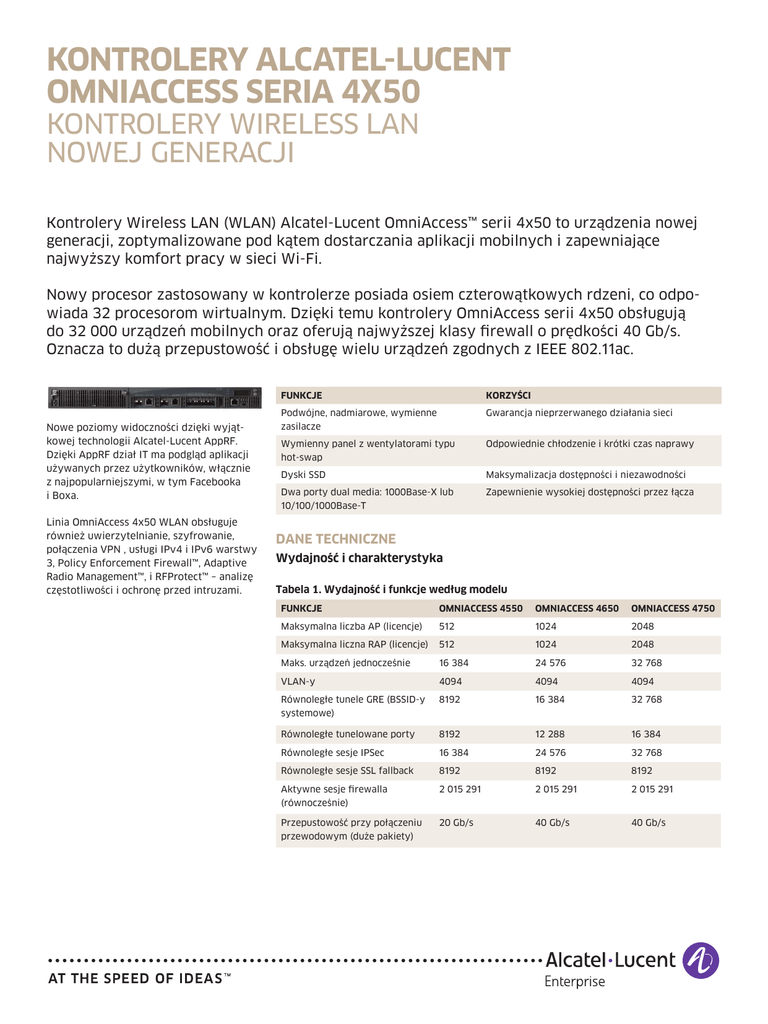 KONTROLERY ALCATEL-LUCENT OMNIACCESS SERIA 4X50
KONTROLERY WIRELESS LAN NOWEJ GENERACJI

Kontrolery Wireless LAN (WLAN) Alcatel-Lucent OmniAccess™ serii 4x50 to urządzenia nowej generacji, zoptymalizowane pod kątem dostarczania aplikacji mobilnych i zapewniające najwyższy komfort pracy w sieci Wi-Fi.

Nowy procesor zastosowany w kontrolerze posiada osiem czterowątkowych rdzeni, co odpowiada 32 procesorom wirtualnym. Dzięki temu kontrolery OmniAccess serii 4x50 obsługują do 32 000 urządzeń mobilnych oraz oferują najwyższej klasy firewall o prędkości 40 Gb/s. Oznacza to dużą przepustowość i obsługę wielu urządzeń zgodnych z IEEE 802.11ac.

Nowe poziomy widoczności dzięki wyjątkowej technologii Alcatel-Lucent AppRF. Dzięki AppRF dział IT ma podgląd aplikacji używanych przez użytkowników, włącznie z najpopularniejszymi, w tym Facebooka i Boxa.

Linia OmniAccess 4x50 WLAN obsługuje również uwierzytelnianie, szyfrowanie, połączenia VPN , usługi IPv4 i IPv6 warstwy 3, Policy Enforcement Firewall™, Adaptive Radio Management™, i RFProtect™ – analizę częstotliwości i ochronę przed intruzami.

| FUNKCJE | KORZYŚCI |
|---|---|
| Podwójne, nadmiarowe, wymienne zasilacze | Gwarancja nieprzerwanego działania sieci |
| Wymienny panel z wentylatorami typu hot-swap | Odpowiednie chłodzenie i krótki czas naprawy |
| Dyski SSD | Maksymalizacja dostępności i niezawodności |
| Dwa porty dual media: 1000Base-X lub 10/100/1000Base-T | Zapewnienie wysokiej dostępności przez łącza |

DANE TECHNICZNE
Wydajność i charakterystyka

Tabela 1. Wydajność i funkcje według modelu

| FUNKCJE | OMNIACCESS 4550 | OMNIACCESS 4650 | OMNIACCESS 4750 |
|---|---|---|---|
| Maksymalna liczba AP (licencje) | 512 | 1024 | 2048 |
| Maksymalna liczna RAP (licencje) | 512 | 1024 | 2048 |
| Maks. urządzeń jednocześnie | 16 384 | 24 576 | 32 768 |
| VLAN-y | 4094 | 4094 | 4094 |
| Równoległe tunele GRE (BSSID-y systemowe) | 8192 | 16 384 | 32 768 |
| Równoległe tunelowane porty | 8192 | 12 288 | 16 384 |
| Równoległe sesje IPSec | 16 384 | 24 576 | 32 768 |
| Równoległe sesje SSL fallback | 8192 | 8192 | 8192 |
| Aktywne sesje firewalla (równocześnie) | 2 015 291 | 2 015 291 | 2 015 291 |
| Przepustowość przy połączeniu przewodowym (duże pakiety) | 20 Gb/s | 40 Gb/s | 40 Gb/s |

AT THE SPEED OF IDEAS™
Alcatel·Lucent
Enterprise